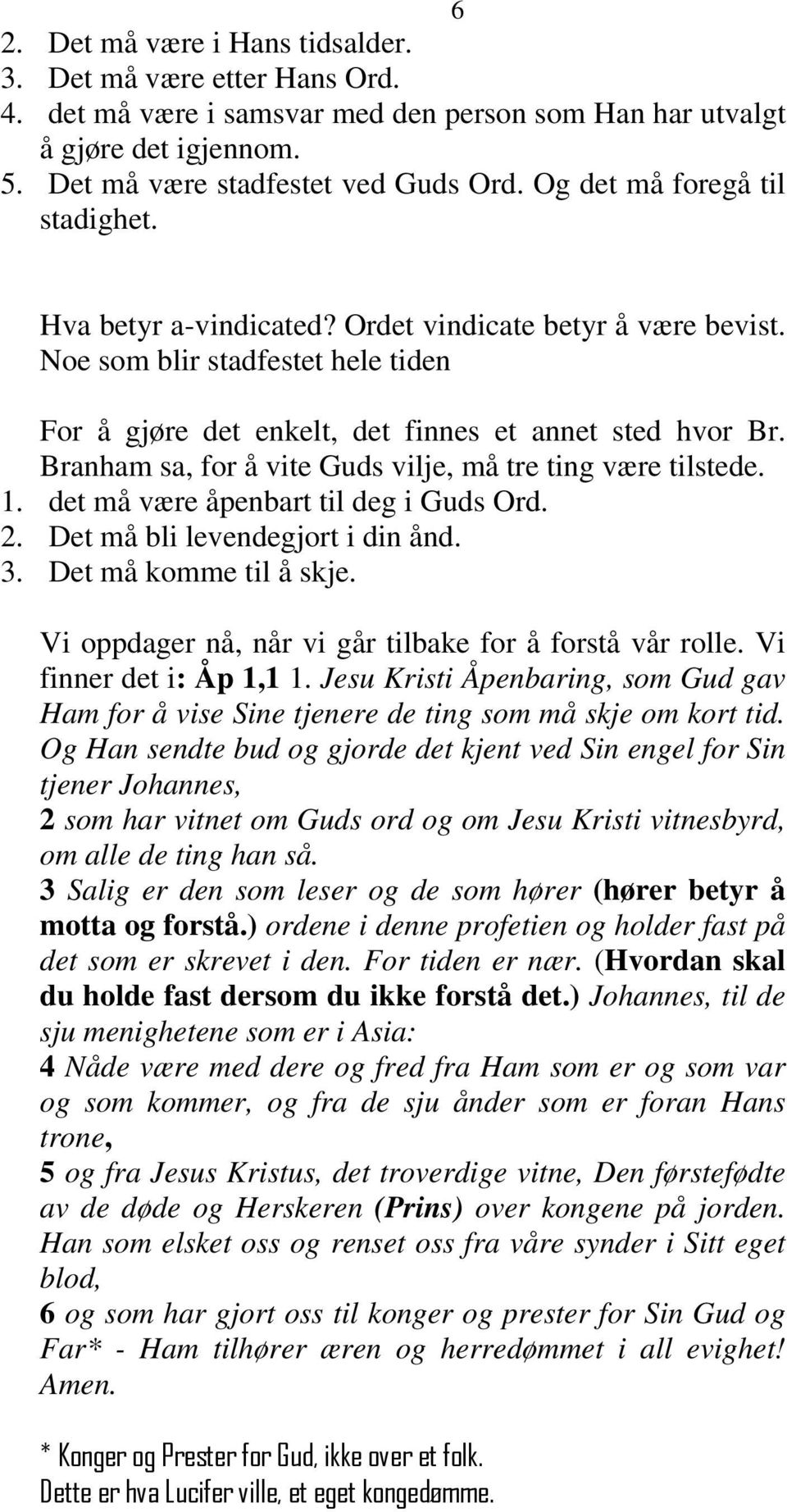 6

2. Det må være i Hans tidsalder.
3. Det må være etter Hans Ord.
4. det må være i samsvar med den person som Han har utvalgt å gjøre det igjennom.
5. Det må være stadfestet ved Guds Ord. Og det må foregå til stadighet.

Hva betyr a-vindicated? Ordet vindicate betyr å være bevist. Noe som blir stadfestet hele tiden

For å gjøre det enkelt, det finnes et annet sted hvor Br. Branham sa, for å vite Guds vilje, må tre ting være tilstede.
1. det må være åpenbart til deg i Guds Ord.
2. Det må bli levendegjort i din ånd.
3. Det må komme til å skje.

Vi oppdager nå, når vi går tilbake for å forstå vår rolle. Vi finner det i: Åp 1,1 1. Jesu Kristi Åpenbaring, som Gud gav Ham for å vise Sine tjenere de ting som må skje om kort tid. Og Han sendte bud og gjorde det kjent ved Sin engel for Sin tjener Johannes,
2 som har vitnet om Guds ord og om Jesu Kristi vitnesbyrd, om alle de ting han så.
3 Salig er den som leser og de som hører (hører betyr å motta og forstå.) ordene i denne profetien og holder fast på det som er skrevet i den. For tiden er nær. (Hvordan skal du holde fast dersom du ikke forstå det.) Johannes, til de sju menighetene som er i Asia:
4 Nåde være med dere og fred fra Ham som er og som var og som kommer, og fra de sju ånder som er foran Hans trone,
5 og fra Jesus Kristus, det troverdige vitne, Den førstefødte av de døde og Herskeren (Prins) over kongene på jorden. Han som elsket oss og renset oss fra våre synder i Sitt eget blod,
6 og som har gjort oss til konger og prester for Sin Gud og Far* - Ham tilhører æren og herredømmet i all evighet! Amen.

* Konger og Prester for Gud, ikke over et folk.
Dette er hva Lucifer ville, et eget kongedømme.